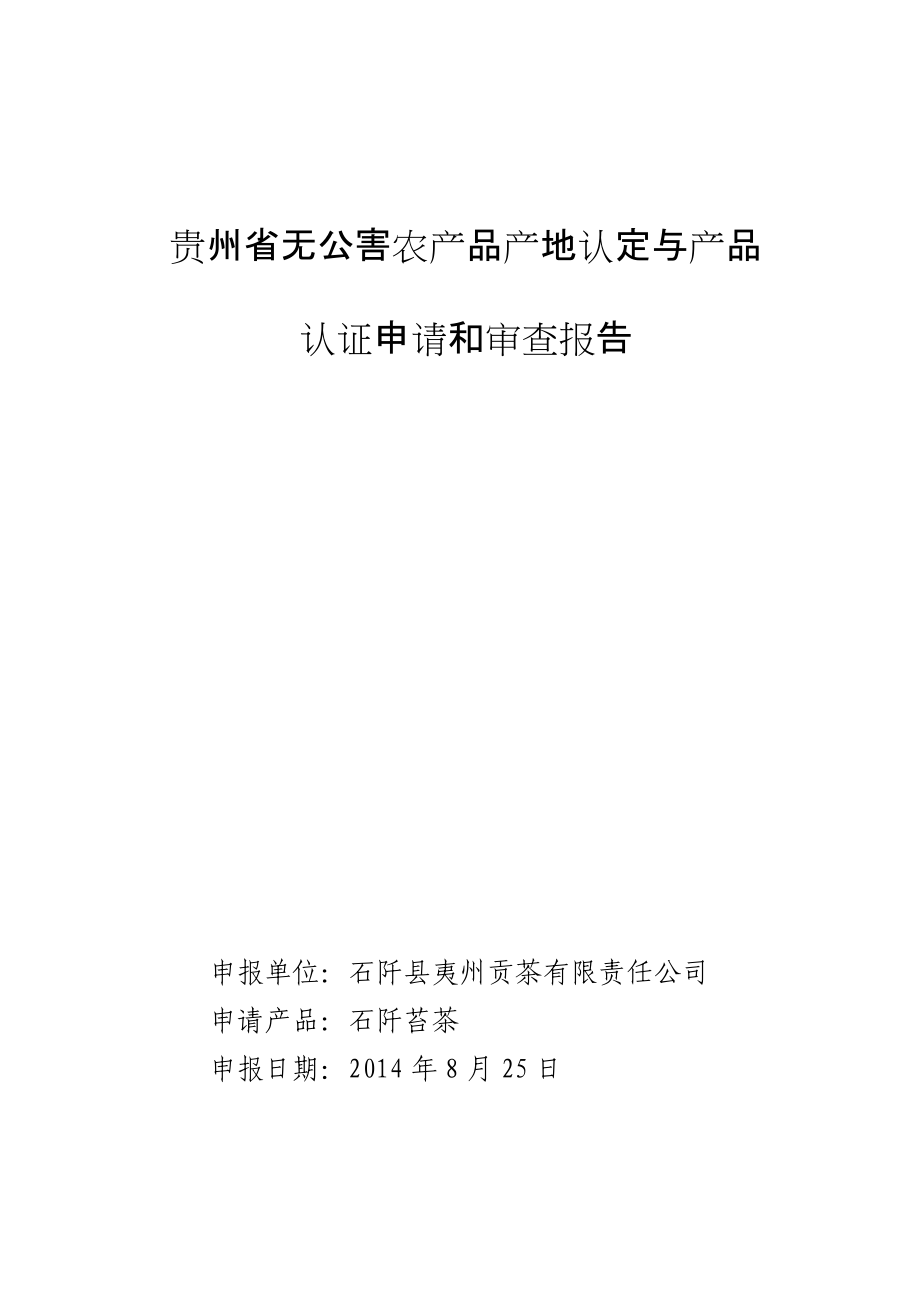 贵州省无公害农产品产地认定与产品

认证申请和审查报告

申报单位：石阡县夷州贡茶有限责任公司
申请产品：石阡苔茶
申报日期：2014 年 8 月 25 日